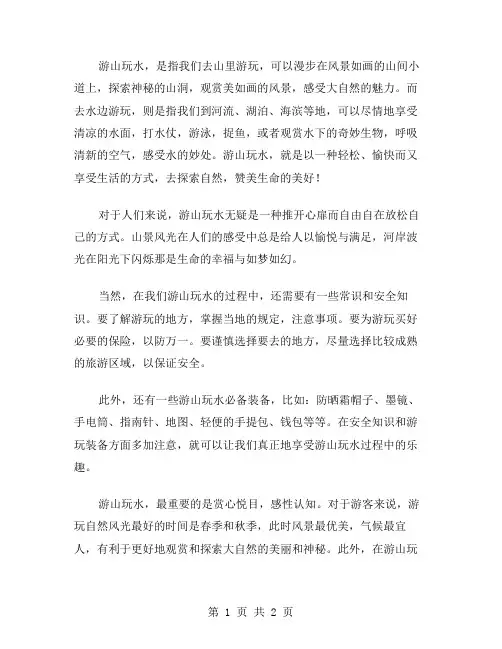 游山玩水，是指我们去山里游玩，可以漫步在风景如画的山间小道上，探索神秘的山洞，观赏美如画的风景，感受大自然的魅力。而去水边游玩，则是指我们到河流、湖泊、海滨等地，可以尽情地享受清凉的水面，打水仗，游泳，捉鱼，或者观赏水下的奇妙生物，呼吸清新的空气，感受水的妙处。游山玩水，就是以一种轻松、愉快而又享受生活的方式，去探索自然，赞美生命的美好！

对于人们来说，游山玩水无疑是一种推开心扉而自由自在放松自己的方式。山景风光在人们的感受中总是给人以愉悦与满足，河岸波光在阳光下闪烁那是生命的幸福与如梦如幻。

当然，在我们游山玩水的过程中，还需要有一些常识和安全知识。要了解游玩的地方，掌握当地的规定，注意事项。要为游玩买好必要的保险，以防万一。要谨慎选择要去的地方，尽量选择比较成熟的旅游区域，以保证安全。

此外，还有一些游山玩水必备装备，比如：防晒霜帽子、墨镜、手电筒、指南针、地图、轻便的手提包、钱包等等。在安全知识和游玩装备方面多加注意，就可以让我们真正地享受游山玩水过程中的乐趣。

游山玩水，最重要的是赏心悦目，感性认知。对于游客来说，游玩自然风光最好的时间是春季和秋季，此时风景最优美，气候最宜人，有利于更好地观赏和探索大自然的美丽和神秘。此外，在游山玩

第 1 页 共 2 页